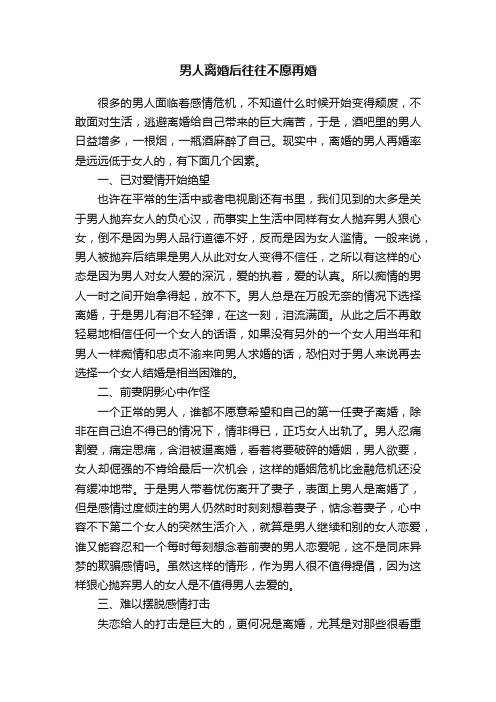 男人离婚后往往不愿再婚

很多的男人面临着感情危机，不知道什么时候开始变得颓废，不敢面对生活，逃避离婚给自己带来的巨大痛苦，于是，酒吧里的男人日益增多，一根烟，一瓶酒麻醉了自己。现实中，离婚的男人再婚率是远远低于女人的，有下面几个因素。

一、已对爱情开始绝望

也许在平常的生活中或者电视剧还有书里，我们见到的太多是关于男人抛弃女人的负心汉，而事实上生活中同样有女人抛弃男人狠心女，倒不是因为男人品行道德不好，反而是因为女人滥情。一般来说，男人被抛弃后结果是男人从此对女人变得不信任，之所以有这样的心态是因为男人对女人爱的深沉，爱的执着，爱的认真。所以痴情的男人一时之间开始拿得起，放不下。男人总是在万般无奈的情况下选择离婚，于是男儿有泪不轻弹，在这一刻，泪流满面。从此之后不再敢轻易地相信任何一个女人的话语，如果没有另外的一个女人用当年和男人一样痴情和忠贞不渝来向男人求婚的话，恐怕对于男人来说再去选择一个女人结婚是相当困难的。

二、前妻阴影心中作怪

一个正常的男人，谁都不愿意希望和自己的第一任妻子离婚，除非在自己迫不得已的情况下，情非得已，正巧女人出轨了。男人忍痛割爱，痛定思痛，含泪被逼离婚，看着将要破碎的婚姻，男人欲要，女人却倔强的不肯给最后一次机会，这样的婚姻危机比金融危机还没有缓冲地带。于是男人带着忧伤离开了妻子，表面上男人是离婚了，但是感情过度倾注的男人仍然时时刻刻想着妻子，惦念着妻子，心中容不下第二个女人的突然生活介入，就算是男人继续和别的女人恋爱，谁又能容忍和一个每时每刻想念着前妻的男人恋爱呢，这不是同床异梦的欺骗感情吗。虽然这样的情形，作为男人很不值得提倡，因为这样狠心抛弃男人的女人是不值得男人去爱的。

三、难以摆脱感情打击

失恋给人的打击是巨大的，更何况是离婚，尤其是对那些很看重